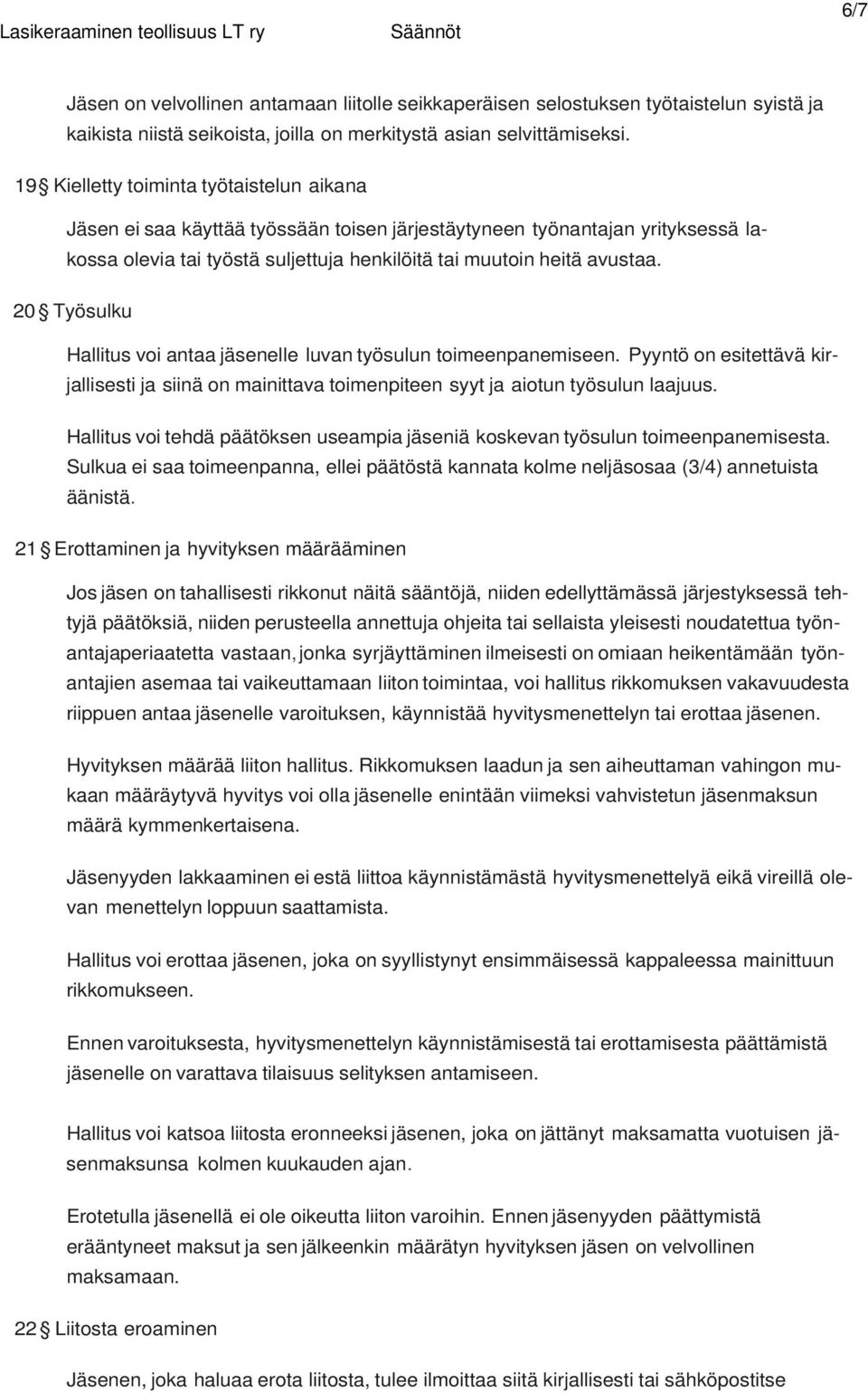 Lasikeraaminen teollisuus LT ry Säännöt 6/7

Jäsen on velvollinen antamaan liitolle seikkaperäisen selostuksen työtaistelun syistä ja kaikista niistä seikoista, joilla on merkitystä asian selvittämiseksi.

19 § Kielletty toiminta työtaistelun aikana

Jäsen ei saa käyttää työssään toisen järjestäytyneen työnantajan yrityksessä lakossa olevia tai työstä suljettuja henkilöitä tai muutoin heitä avustaa.

20 § Työsulku

Hallitus voi antaa jäsenelle luvan työsulun toimeenpanemiseen. Pyyntö on esitettävä kirjallisesti ja siinä on mainittava toimenpiteen syyt ja aiotun työsulun laajuus.

Hallitus voi tehdä päätöksen useampia jäseniä koskevan työsulun toimeenpanemisesta. Sulkua ei saa toimeenpanna, ellei päätöstä kannata kolme neljäsosaa (3/4) annetuista äänistä.

21 § Erottaminen ja hyvityksen määrääminen

Jos jäsen on tahallisesti rikkonut näitä sääntöjä, niiden edellyttämässä järjestyksessä tehtyjä päätöksiä, niiden perusteella annettuja ohjeita tai sellaista yleisesti noudatettua työnantajaperiaatetta vastaan, jonka syrjäyttäminen ilmeisesti on omiaan heikentämään työnantajien asemaa tai vaikeuttamaan liiton toimintaa, voi hallitus rikkomuksen vakavuudesta riippuen antaa jäsenelle varoituksen, käynnistää hyvitysmenettelyn tai erottaa jäsenen.

Hyvityksen määrää liiton hallitus. Rikkomuksen laadun ja sen aiheuttaman vahingon mukaan määräytyvä hyvitys voi olla jäsenelle enintään viimeksi vahvistetun jäsenmaksun määrä kymmenkertaisena.

Jäsenyyden lakkaaminen ei estä liittoa käynnistämästä hyvitysmenettelyä eikä vireillä olevan menettelyn loppuun saattamista.

Hallitus voi erottaa jäsenen, joka on syyllistynyt ensimmäisessä kappaleessa mainittuun rikkomukseen.

Ennen varoituksesta, hyvitysmenettelyn käynnistämisestä tai erottamisesta päättämistä jäsenelle on varattava tilaisuus selityksen antamiseen.

Hallitus voi katsoa liitosta eronneeksi jäsenen, joka on jättänyt maksamatta vuotuisen jäsenmaksunsa kolmen kuukauden ajan.

Erotetulla jäsenellä ei ole oikeutta liiton varoihin. Ennen jäsenyyden päättymistä erääntyneet maksut ja sen jälkeenkin määrätyn hyvityksen jäsen on velvollinen maksamaan.

22 § Liitosta eroaminen

Jäsenen, joka haluaa erota liitosta, tulee ilmoittaa siitä kirjallisesti tai sähköpostitse